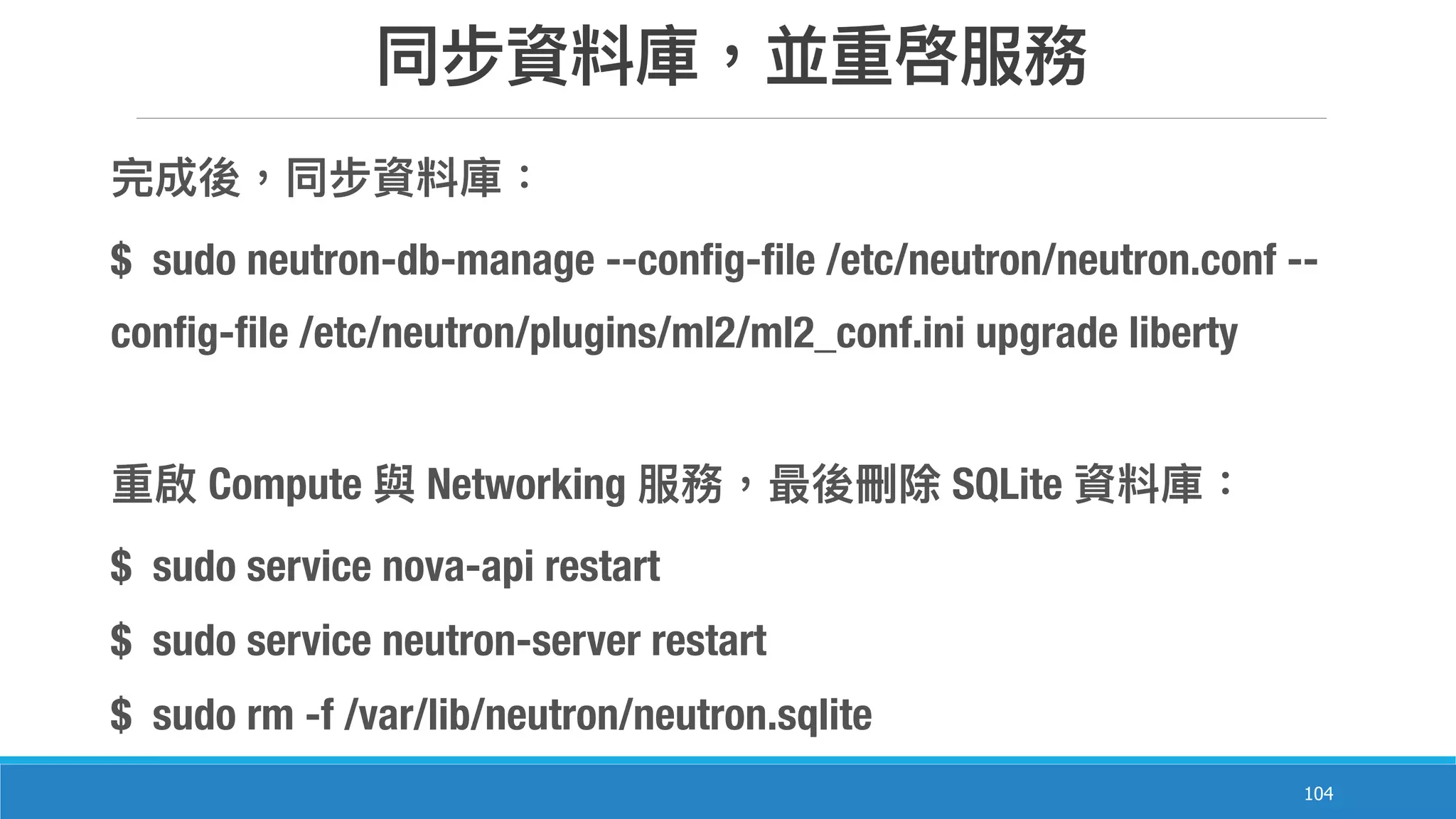 同步資料庫，並重啓服務

完成後，同步資料庫：

$ sudo neutron-db-manage --config-file /etc/neutron/neutron.conf --config-file /etc/neutron/plugins/ml2/ml2_conf.ini upgrade liberty

重啟 Compute 與 Networking 服務，最後刪除 SQLite 資料庫：

$ sudo service nova-api restart

$ sudo service neutron-server restart

$ sudo rm -f /var/lib/neutron/neutron.sqlite

104